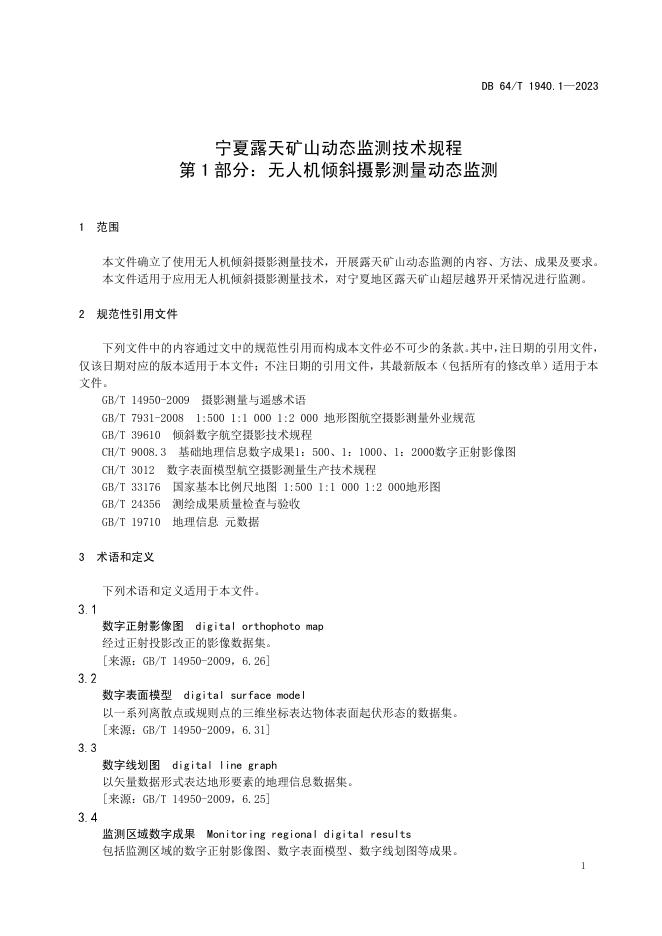 DB 64/T 1940.1—2023

宁夏露天矿山动态监测技术规程
第 1 部分：无人机倾斜摄影测量动态监测

1 范围

本文件确立了使用无人机倾斜摄影测量技术，开展露天矿山动态监测的内容、方法、成果及要求。
本文件适用于应用无人机倾斜摄影测量技术，对宁夏地区露天矿山超层越界开采情况进行监测。

2 规范性引用文件

下列文件中的内容通过文中的规范性引用而构成本文件必不可少的条款。其中，注日期的引用文件，仅该日期对应的版本适用于本文件；不注日期的引用文件，其最新版本（包括所有的修改单）适用于本文件。
GB/T 14950-2009 摄影测量与遥感术语
GB/T 7931-2008 1:500 1:1 000 1:2 000 地形图航空摄影测量外业规范
GB/T 39610 倾斜数字航空摄影技术规程
CH/T 9008.3 基础地理信息数字成果1：500、1：1000、1：2000数字正射影像图
CH/T 3012 数字表面模型航空摄影测量生产技术规程
GB/T 33176 国家基本比例尺地图 1:500 1:1 000 1:2 000地形图
GB/T 24356 测绘成果质量检查与验收
GB/T 19710 地理信息 元数据

3 术语和定义

下列术语和定义适用于本文件。
3.1
数字正射影像图 digital orthophoto map
经过正射投影改正的影像数据集。
[来源：GB/T 14950-2009，6.26]
3.2
数字表面模型 digital surface model
以一系列离散点或规则点的三维坐标表达物体表面起伏形态的数据集。
[来源：GB/T 14950-2009，6.31]
3.3
数字线划图 digital line graph
以矢量数据形式表达地形要素的地理信息数据集。
[来源：GB/T 14950-2009，6.25]
3.4
监测区域数字成果 Monitoring regional digital results
包括监测区域的数字正射影像图、数字表面模型、数字线划图等成果。

1